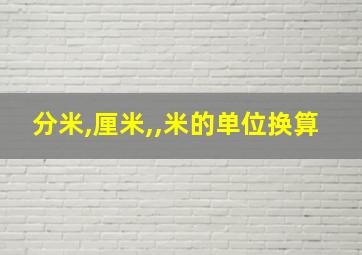 分米,厘米,,米的单位换算